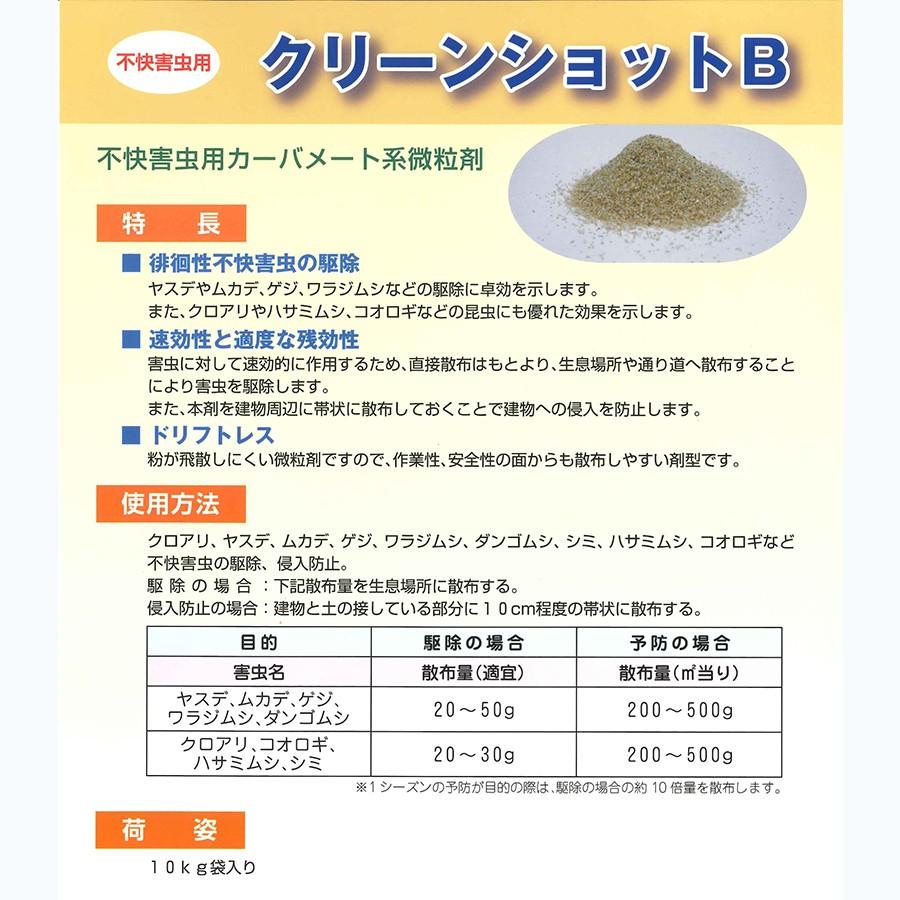 不快害虫用

クリーンショットB

不快害虫用カーバメート系微粒剤

特　長

■ 徘徊性不快害虫の駆除

ヤスデやムカデ、ゲジ、ワラジムシなどの駆除に卓効を示します。
また、クロアリやハサミムシ、コオロギなどの昆虫にも優れた効果を示します。

■ 速効性と適度な残効性

害虫に対して速効的に作用するため、直接散布はもとより、生息場所や通り道へ散布することにより害虫を駆除します。
また、本剤を建物周辺に帯状に散布しておくことで建物への侵入を防止します。

■ ドリフトレス

粉が飛散しにくい微粒剤ですので、作業性、安全性の面からも散布しやすい剤型です。

使用方法

クロアリ、ヤスデ、ムカデ、ゲジ、ワラジムシ、ダンゴムシ、シミ、ハサミムシ、コオロギなど不快害虫の駆除、侵入防止。
駆除の場合：下記散布量を生息場所に散布する。
侵入防止の場合：建物と土の接している部分に10cm程度の帯状に散布する。

| 目的 | 駆除の場合 | 予防の場合 |
|---|---|---|
| 害虫名 | 散布量(適宜) | 散布量(㎡当り) |
| ヤスデ、ムカデ、ゲジ、ワラジムシ、ダンゴムシ | 20～50g | 200～500g |
| クロアリ、コオロギ、ハサミムシ、シミ | 20～30g | 200～500g |

※1シーズンの予防が目的の際は、駆除の場合の約10倍量を散布します。

荷　姿

10kg袋入り